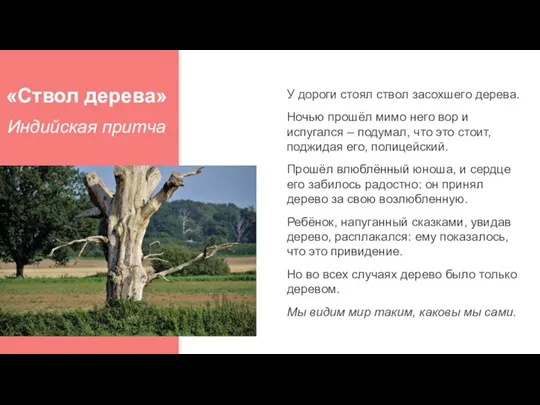 «Ствол дерева»

Индийская притча

У дороги стоял ствол засохшего дерева.

Ночью прошёл мимо него вор и испугался – подумал, что это стоит, поджидая его, полицейский.

Прошёл влюблённый юноша, и сердце его забилось радостно: он принял дерево за свою возлюбленную.

Ребёнок, напуганный сказками, увидав дерево, расплакался: ему показалось, что это привидение.

Но во всех случаях дерево было только деревом.

Мы видим мир таким, каковы мы сами.